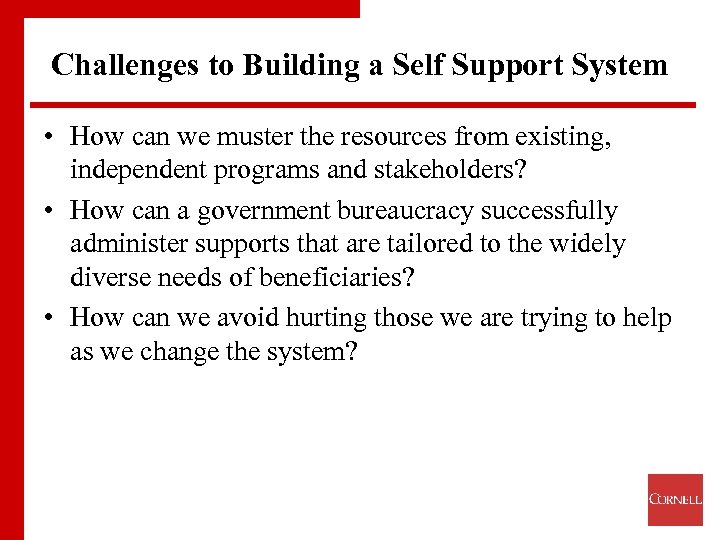 Challenges to Building a Self Support System

• How can we muster the resources from existing, independent programs and stakeholders?

• How can a government bureaucracy successfully administer supports that are tailored to the widely diverse needs of beneficiaries?

• How can we avoid hurting those we are trying to help as we change the system?

CORNELL